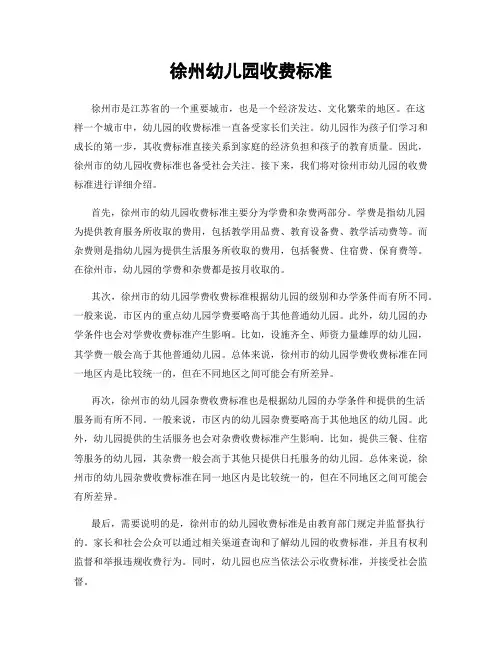 徐州幼儿园收费标准

徐州市是江苏省的一个重要城市，也是一个经济发达、文化繁荣的地区。在这样一个城市中，幼儿园的收费标准一直备受家长们关注。幼儿园作为孩子们学习和成长的第一步，其收费标准直接关系到家庭的经济负担和孩子的教育质量。因此，徐州市的幼儿园收费标准也备受社会关注。接下来，我们将对徐州市幼儿园的收费标准进行详细介绍。

首先，徐州市的幼儿园收费标准主要分为学费和杂费两部分。学费是指幼儿园为提供教育服务所收取的费用，包括教学用品费、教育设备费、教学活动费等。而杂费则是指幼儿园为提供生活服务所收取的费用，包括餐费、住宿费、保育费等。在徐州市，幼儿园的学费和杂费都是按月收取的。

其次，徐州市的幼儿园学费收费标准根据幼儿园的级别和办学条件而有所不同。一般来说，市区内的重点幼儿园学费要略高于其他普通幼儿园。此外，幼儿园的办学条件也会对学费收费标准产生影响。比如，设施齐全、师资力量雄厚的幼儿园，其学费一般会高于其他普通幼儿园。总体来说，徐州市的幼儿园学费收费标准在同一地区内是比较统一的，但在不同地区之间可能会有所差异。

再次，徐州市的幼儿园杂费收费标准也是根据幼儿园的办学条件和提供的生活服务而有所不同。一般来说，市区内的幼儿园杂费要略高于其他地区的幼儿园。此外，幼儿园提供的生活服务也会对杂费收费标准产生影响。比如，提供三餐、住宿等服务的幼儿园，其杂费一般会高于其他只提供日托服务的幼儿园。总体来说，徐州市的幼儿园杂费收费标准在同一地区内是比较统一的，但在不同地区之间可能会有所差异。

最后，需要说明的是，徐州市的幼儿园收费标准是由教育部门规定并监督执行的。家长和社会公众可以通过相关渠道查询和了解幼儿园的收费标准，并且有权利监督和举报违规收费行为。同时，幼儿园也应当依法公示收费标准，并接受社会监督。